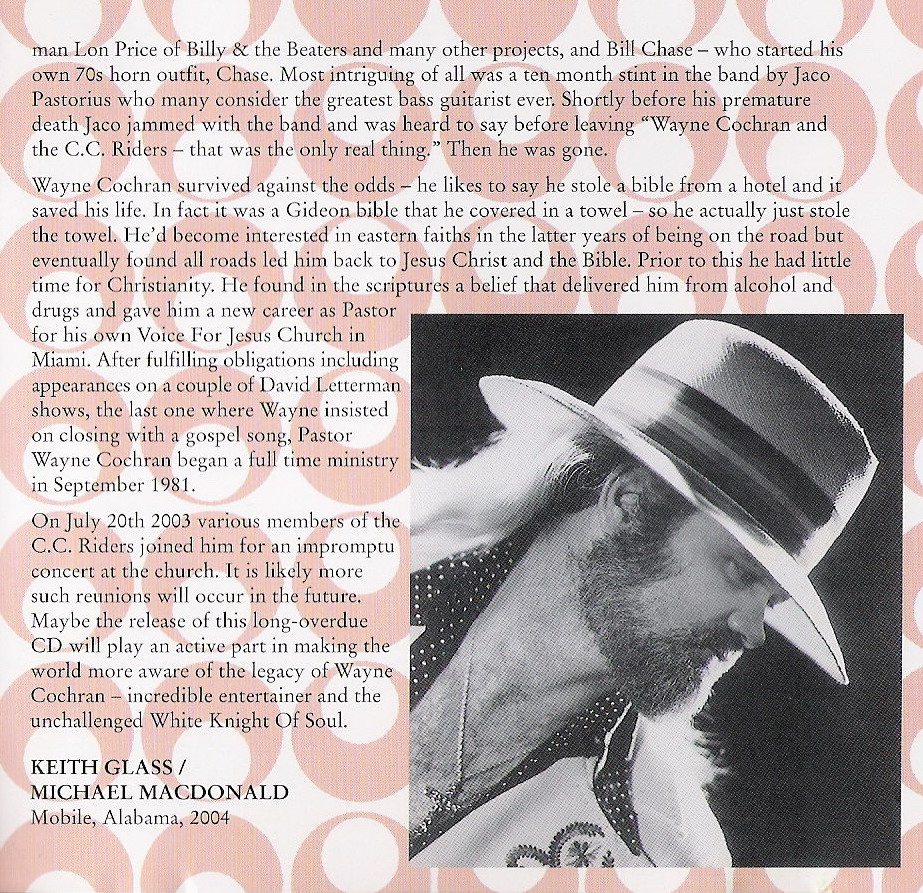 man Lon Price of Billy & the Beaters and many other projects, and Bill Chase – who started his own 70s horn outfit, Chase. Most intriguing of all was a ten month stint in the band by Jaco Pastorius who many consider the greatest bass guitarist ever. Shortly before his premature death Jaco jammed with the band and was heard to say before leaving "Wayne Cochran and the C.C. Riders – that was the only real thing." Then he was gone.

Wayne Cochran survived against the odds – he likes to say he stole a bible from a hotel and it saved his life. In fact it was a Gideon bible that he covered in a towel – so he actually just stole the towel. He'd become interested in eastern faiths in the latter years of being on the road but eventually found all roads led him back to Jesus Christ and the Bible. Prior to this he had little time for Christianity. He found in the scriptures a belief that delivered him from alcohol and drugs and gave him a new career as Pastor for his own Voice For Jesus Church in Miami. After fulfilling obligations including appearances on a couple of David Letterman shows, the last one where Wayne insisted on closing with a gospel song, Pastor Wayne Cochran began a full time ministry in September 1981.

On July 20th 2003 various members of the C.C. Riders joined him for an impromptu concert at the church. It is likely more such reunions will occur in the future. Maybe the release of this long-overdue CD will play an active part in making the world more aware of the legacy of Wayne Cochran – incredible entertainer and the unchallenged White Knight Of Soul.

KEITH GLASS /
MICHAEL MACDONALD
Mobile, Alabama, 2004